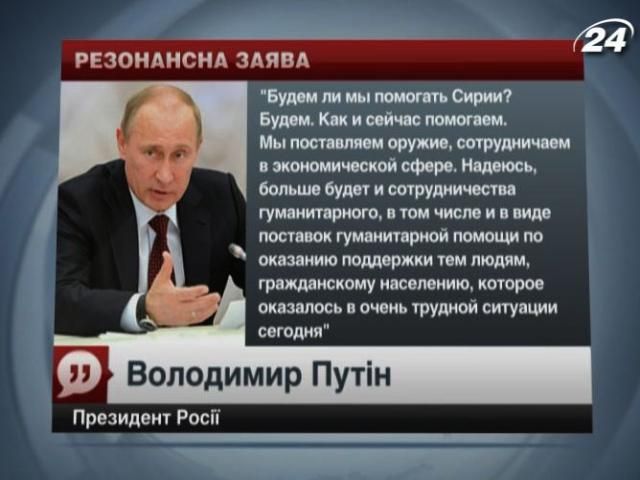 24

РЕЗОНАНСНА ЗАЯВА

"Будем ли мы помогать Сирии? Будем. Как и сейчас помогаем. Мы поставляем оружие, сотрудничаем в экономической сфере. Надеюсь, больше будет и сотрудничества гуманитарного, в том числе и в виде поставок гуманитарной помощи по оказанию поддержки тем людям, гражданскому населению, которое оказалось в очень трудной ситуации сегодня"

Володимир Путін

Президент Росії